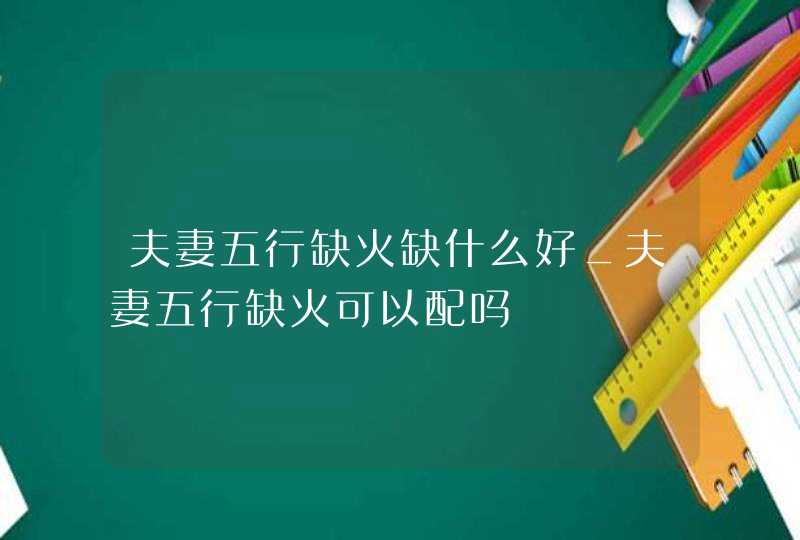 夫妻五行缺火缺什么好_夫妻五行缺火可以配吗